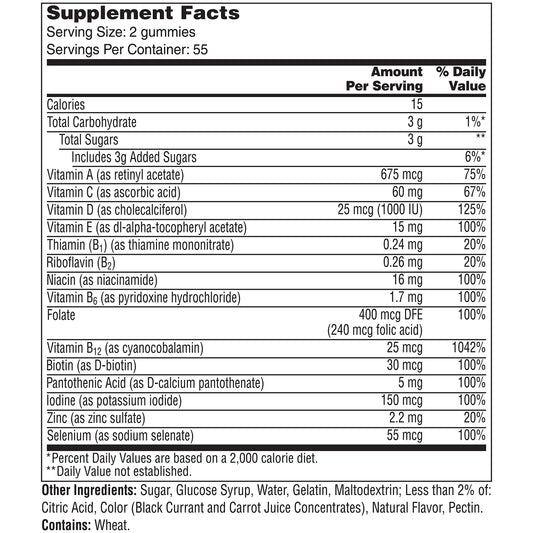 Supplement Facts
Serving Size: 2 gummies
Servings Per Container: 55

| | Amount Per Serving | % Daily Value |
|---|---|---|
| Calories | 15 | |
| Total Carbohydrate | 3 g | 1%* |
| Total Sugars | 3 g | ** |
| Includes 3g Added Sugars | | 6%* |
| Vitamin A (as retinyl acetate) | 675 mcg | 75% |
| Vitamin C (as ascorbic acid) | 60 mg | 67% |
| Vitamin D (as cholecalciferol) | 25 mcg (1000 IU) | 125% |
| Vitamin E (as dl-alpha-tocopheryl acetate) | 15 mg | 100% |
| Thiamin ($B_1$) (as thiamine mononitrate) | 0.24 mg | 20% |
| Riboflavin ($B_2$) | 0.26 mg | 20% |
| Niacin (as niacinamide) | 16 mg | 100% |
| Vitamin $B_6$ (as pyridoxine hydrochloride) | 1.7 mg | 100% |
| Folate | 400 mcg DFE (240 mcg folic acid) | 100% |
| Vitamin $B_{12}$ (as cyanocobalamin) | 25 mcg | 1042% |
| Biotin (as D-biotin) | 30 mcg | 100% |
| Pantothenic Acid (as D-calcium pantothenate) | 5 mg | 100% |
| Iodine (as potassium iodide) | 150 mcg | 100% |
| Zinc (as zinc sulfate) | 2.2 mg | 20% |
| Selenium (as sodium selenate) | 55 mcg | 100% |

*Percent Daily Values are based on a 2,000 calorie diet.
**Daily Value not established.

Other Ingredients: Sugar, Glucose Syrup, Water, Gelatin, Maltodextrin; Less than 2% of: Citric Acid, Color (Black Currant and Carrot Juice Concentrates), Natural Flavor, Pectin.
Contains: Wheat.